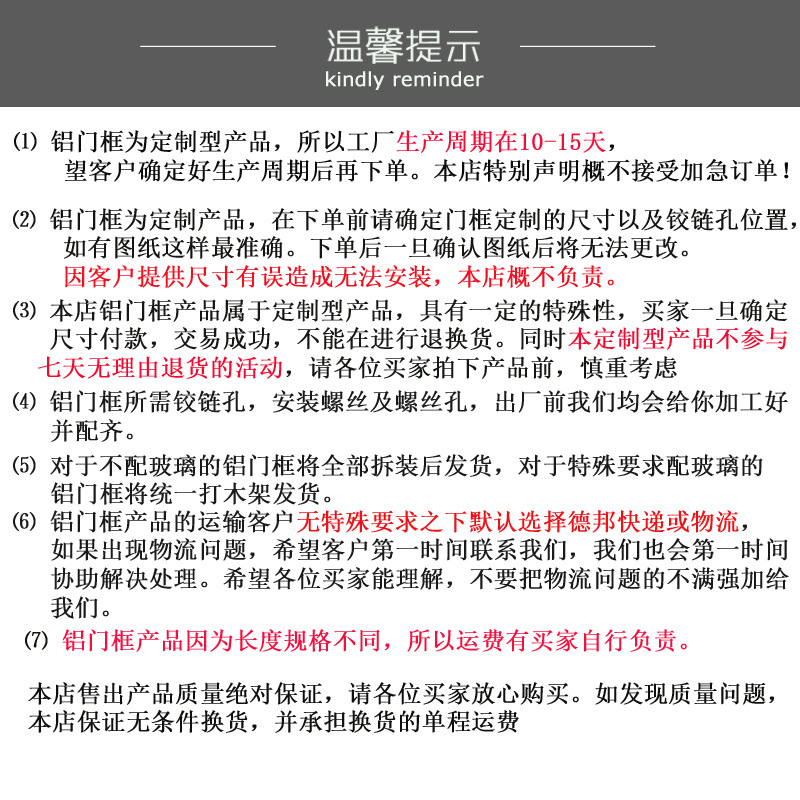 温馨提示
kindly reminder

⑴ 铝门框为定制型产品，所以工厂生产周期在10-15天，望客户确定好生产周期后再下单。本店特别声明概不接受加急订单！

⑵ 铝门框为定制产品，在下单前请确定门框定制的尺寸以及铰链孔位置，如有图纸这样最准确。下单后一旦确认图纸后将无法更改。因客户提供尺寸有误造成无法安装，本店概不负责。

⑶ 本店铝门框产品属于定制型产品，具有一定的特殊性，买家一旦确定尺寸付款，交易成功，不能在进行退换货。同时本定制型产品不参与七天无理由退货的活动，请各位买家拍下产品前，慎重考虑

⑷ 铝门框所需铰链孔，安装螺丝及螺丝孔，出厂前我们均会给你加工好并配齐。

⑸ 对于不配玻璃的铝门框将全部拆装后发货，对于特殊要求配玻璃的铝门框将统一打木架发货。

⑹ 铝门框产品的运输客户无特殊要求之下默认选择德邦快递或物流，如果出现物流问题，希望客户第一时间联系我们，我们也会第一时间协助解决处理。希望各位买家能理解，不要把物流问题的不满强加给我们。

⑺ 铝门框产品因为长度规格不同，所以运费有买家自行负责。

本店售出产品质量绝对保证，请各位买家放心购买。如发现质量问题，本店保证无条件换货，并承担换货的单程运费